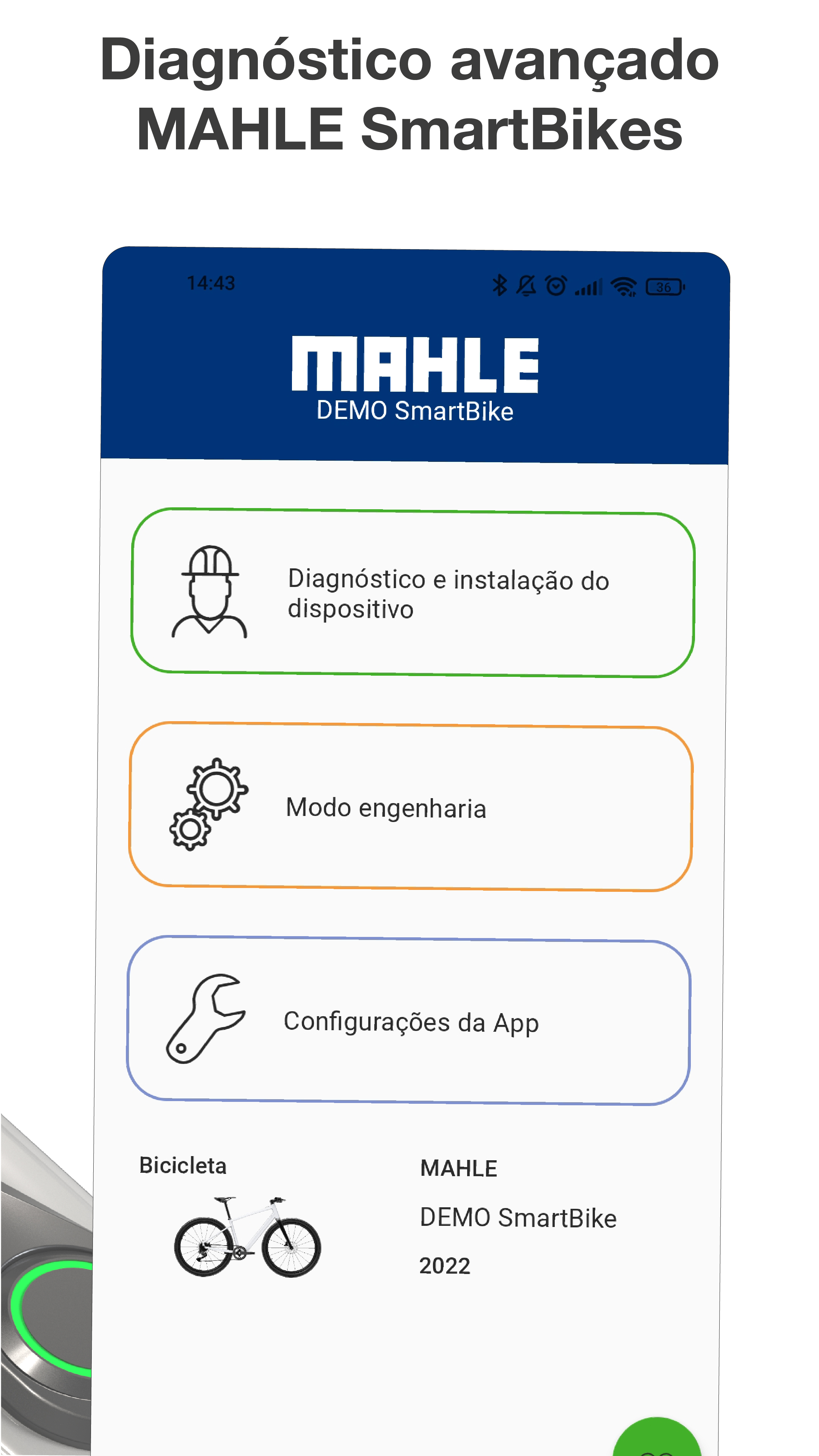 Diagnóstico avançado MAHLE SmartBikes

14:43

36

MAHLE
DEMO SmartBike

Diagnóstico e instalação do dispositivo

Modo engenharia

Configurações da App

Bicicleta

MAHLE

DEMO SmartBike

2022